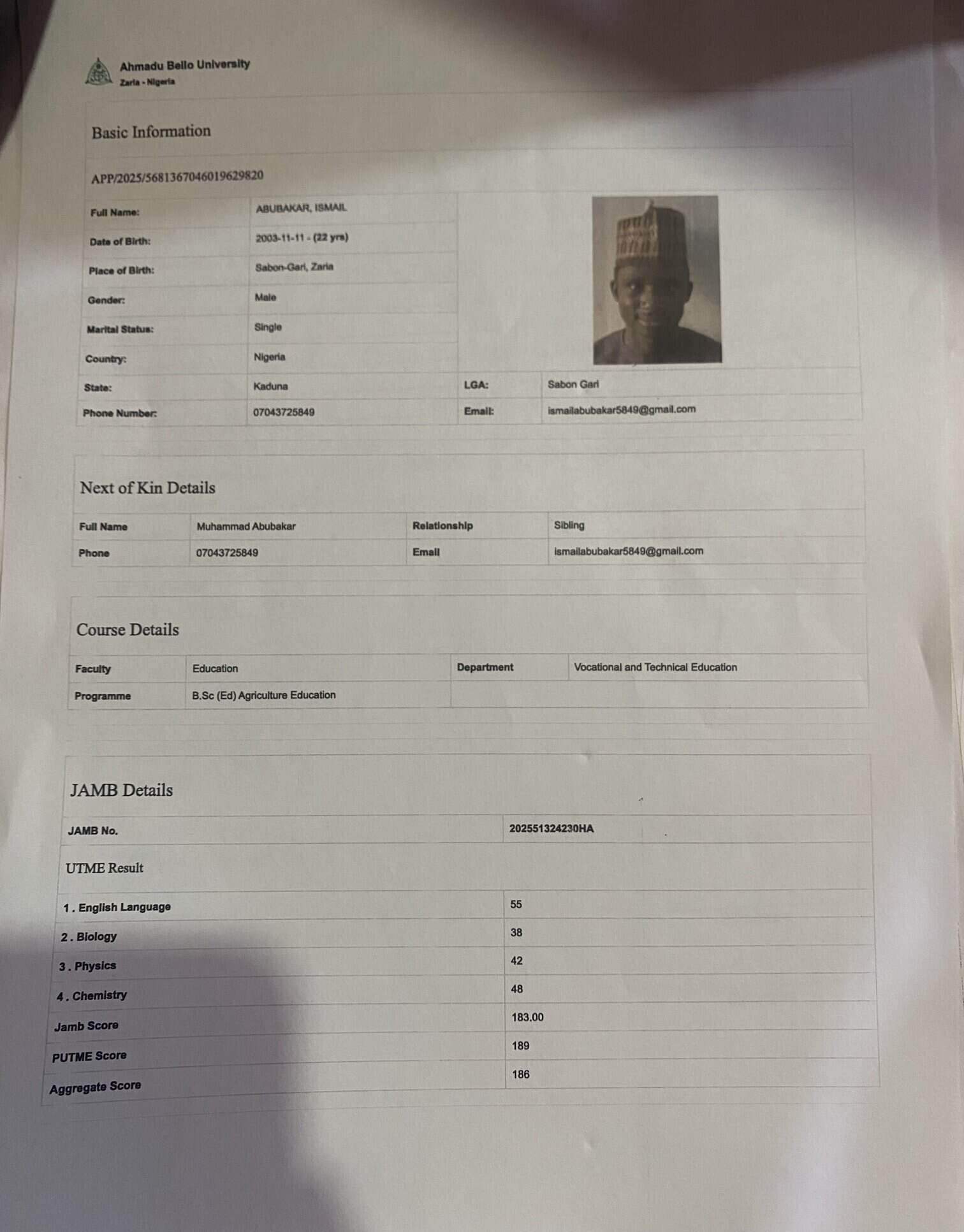 Ahmadu Bello University
Zaria - Nigeria

Basic Information

APP/2025/5681367046019629820

| Full Name: | ABUBAKAR, ISMAIL | | |
|---|---|---|---|
| Date of Birth: | 2003-11-11 - (22 yrs) | | |
| Place of Birth: | Sabon-Gari, Zaria | | |
| Gender: | Male | | |
| Marital Status: | Single | | |
| Country: | Nigeria | | |
| State: | Kaduna | LGA: | Sabon Gari |
| Phone Number: | 07043725849 | Email: | ismailabubakar5849@gmail.com |

Next of Kin Details

| Full Name | Muhammad Abubakar | Relationship | Sibling |
|---|---|---|---|
| Phone | 07043725849 | Email | ismailabubakar5849@gmail.com |

Course Details

| Faculty | Education | Department | Vocational and Technical Education |
|---|---|---|---|
| Programme | B.Sc (Ed) Agriculture Education | | |

JAMB Details

| JAMB No. | 202551324230HA |
|---|---|
| UTME Result | |
| 1 . English Language | 55 |
| 2 . Biology | 38 |
| 3 . Physics | 42 |
| 4 . Chemistry | 48 |
| Jamb Score | 183.00 |
| PUTME Score | 189 |
| Aggregate Score | 186 |